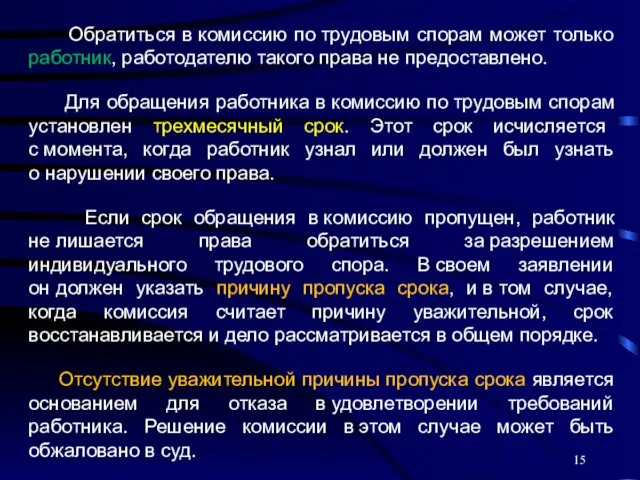 Обратиться в комиссию по трудовым спорам может только работник, работодателю такого права не предоставлено.

Для обращения работника в комиссию по трудовым спорам установлен трехмесячный срок. Этот срок исчисляется с момента, когда работник узнал или должен был узнать о нарушении своего права.

Если срок обращения в комиссию пропущен, работник не лишается права обратиться за разрешением индивидуального трудового спора. В своем заявлении он должен указать причину пропуска срока, и в том случае, когда комиссия считает причину уважительной, срок восстанавливается и дело рассматривается в общем порядке.

Отсутствие уважительной причины пропуска срока является основанием для отказа в удовлетворении требований работника. Решение комиссии в этом случае может быть обжаловано в суд.

15